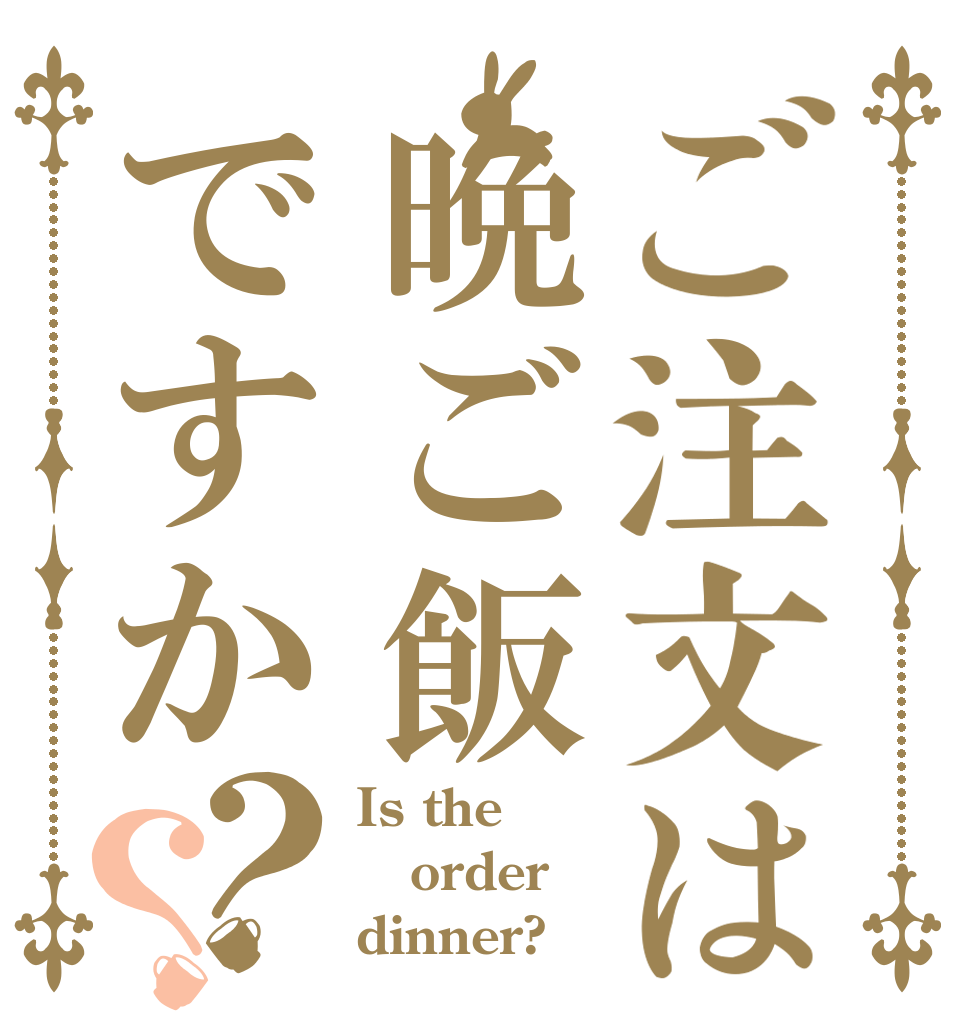 ご注文は晩ご飯ですか??

Is the order dinner?